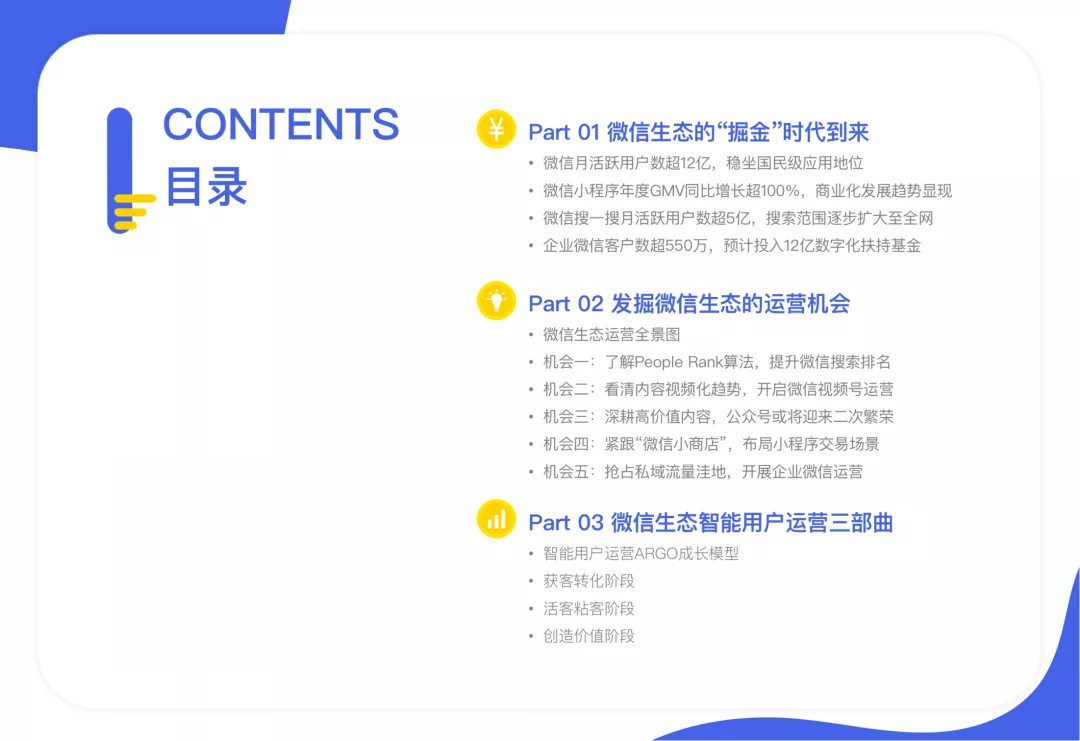 CONTENTS
目录

¥ Part 01 微信生态的“掘金”时代到来

• 微信月活跃用户数超12亿，稳坐国民级应用地位
• 微信小程序年度GMV同比增长超100%，商业化发展趋势显现
• 微信搜一搜月活跃用户数超5亿，搜索范围逐步扩大至全网
• 企业微信客户数超550万，预计投入12亿数字化扶持基金

Part 02 发掘微信生态的运营机会

• 微信生态运营全景图
• 机会一：了解People Rank算法，提升微信搜索排名
• 机会二：看清内容视频化趋势，开启微信视频号运营
• 机会三：深耕高价值内容，公众号或将迎来二次繁荣
• 机会四：紧跟“微信小商店”，布局小程序交易场景
• 机会五：抢占私域流量洼地，开展企业微信运营

Part 03 微信生态智能用户运营三部曲

• 智能用户运营ARGO成长模型
• 获客转化阶段
• 活客粘客阶段
• 创造价值阶段